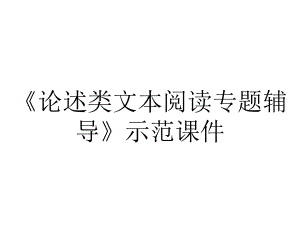 《论述类文本阅读专题辅导》示范课件